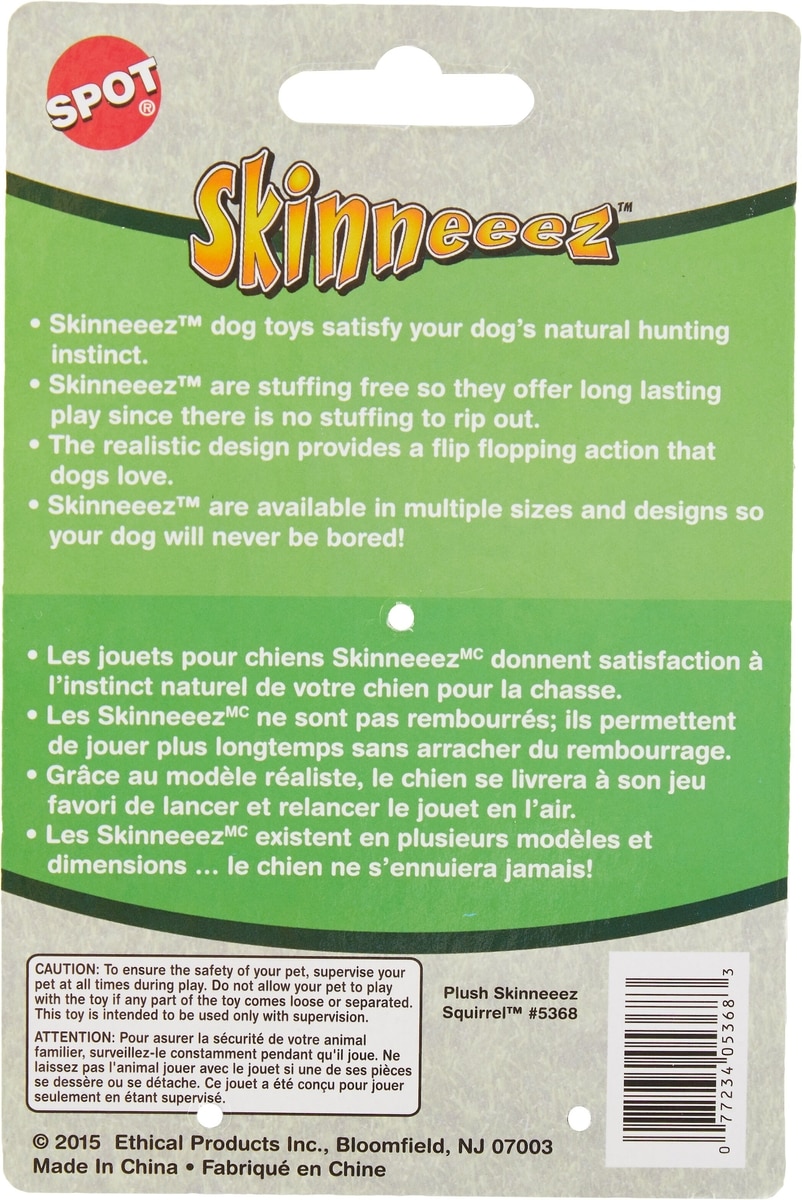 SPOT®

Skinneeez™

• Skinneeez™ dog toys satisfy your dog's natural hunting instinct.
• Skinneeez™ are stuffing free so they offer long lasting play since there is no stuffing to rip out.
• The realistic design provides a flip flopping action that dogs love.
• Skinneeez™ are available in multiple sizes and designs so your dog will never be bored!

• Les jouets pour chiens Skinneeez$^{MC}$ donnent satisfaction à l'instinct naturel de votre chien pour la chasse.
• Les Skinneeez$^{MC}$ ne sont pas rembourrés; ils permettent de jouer plus longtemps sans arracher du rembourrage.
• Grâce au modèle réaliste, le chien se livrera à son jeu favori de lancer et relancer le jouet en l'air.
• Les Skinneeez$^{MC}$ existent en plusieurs modèles et dimensions ... le chien ne s'ennuiera jamais!

CAUTION: To ensure the safety of your pet, supervise your pet at all times during play. Do not allow your pet to play with the toy if any part of the toy comes loose or separated. This toy is intended to be used only with supervision.
ATTENTION: Pour asurer la sécurité de votre animal familier, surveillez-le constamment pendant qu'il joue. Ne laissez pas l'animal jouer avec le jouet si une de ses pièces se dessère ou se détache. Ce jouet a été conçu pour jouer seulement en étant supervisé.

Plush Skinneeez Squirrel™ #5368

0 77234 05368 3

© 2015 Ethical Products Inc., Bloomfield, NJ 07003
Made In China • Fabriqué en Chine